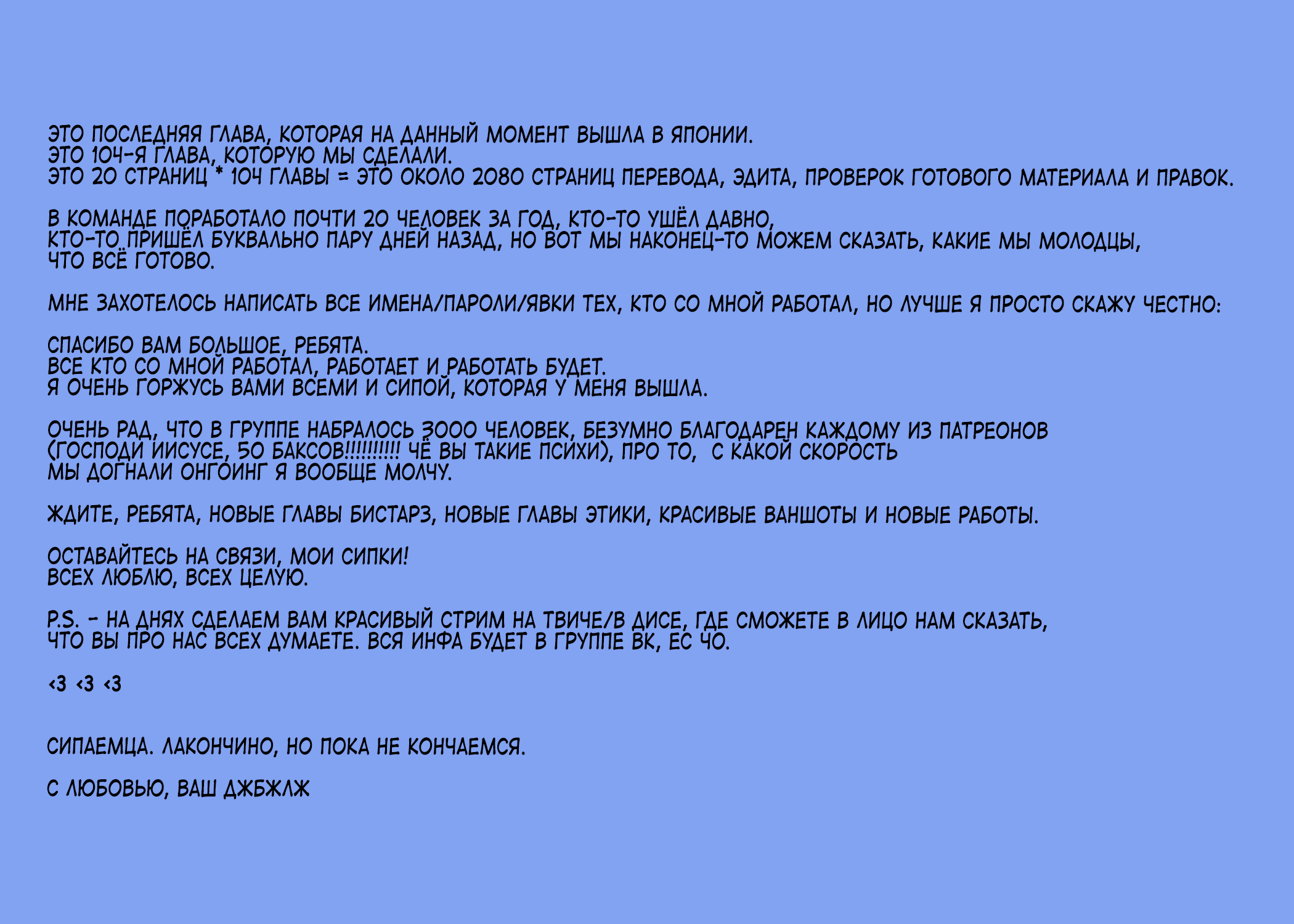 ЭТО ПОСЛЕДНЯЯ ГЛАВА, КОТОРАЯ НА ДАННЫЙ МОМЕНТ ВЫШЛА В ЯПОНИИ. ЭТО 104-Я ГЛАВА, КОТОРУЮ МЫ СДЕЛАЛИ. ЭТО 20 СТРАНИЦ * 104 ГЛАВЫ = ЭТО ОКОЛО 2080 СТРАНИЦ ПЕРЕВОДА, ЭДИТА, ПРОВЕРОК ГОТОВОГО МАТЕРИАЛА И ПРАВОК.

В КОМАНДЕ ПОРАБОТАЛО ПОЧТИ 20 ЧЕЛОВЕК ЗА ГОД, КТО-ТО УШЁЛ ДАВНО, КТО-ТО ПРИШЁЛ БУКВАЛЬНО ПАРУ ДНЕЙ НАЗАД, НО ВОТ МЫ НАКОНЕЦ-ТО МОЖЕМ СКАЗАТЬ, КАКИЕ МЫ МОЛОДЦЫ, ЧТО ВСЁ ГОТОВО.

МНЕ ЗАХОТЕЛОСЬ НАПИСАТЬ ВСЕ ИМЕНА/ПАРОЛИ/ЯВКИ ТЕХ, КТО СО МНОЙ РАБОТАЛ, НО ЛУЧШЕ Я ПРОСТО СКАЖУ ЧЕСТНО:

СПАСИБО ВАМ БОЛЬШОЕ, РЕБЯТА.
ВСЕ КТО СО МНОЙ РАБОТАЛ, РАБОТАЕТ И РАБОТАТЬ БУДЕТ.
Я ОЧЕНЬ ГОРЖУСЬ ВАМИ ВСЕМИ И СИПОЙ, КОТОРАЯ У МЕНЯ ВЫШЛА.

ОЧЕНЬ РАД, ЧТО В ГРУППЕ НАБРАЛОСЬ 3000 ЧЕЛОВЕК, БЕЗУМНО БЛАГОДАРЕН КАЖДОМУ ИЗ ПАТРЕОНОВ (ГОСПОДИ ИИСУСЕ, 50 БАКСОВ!!!!!!!!!! ЧЁ ВЫ ТАКИЕ ПСИХИ), ПРО ТО, С КАКОЙ СКОРОСТЬ МЫ ДОГНАЛИ ОНГОИНГ Я ВООБЩЕ МОЛЧУ.

ЖДИТЕ, РЕБЯТА, НОВЫЕ ГЛАВЫ БИСТАРЗ, НОВЫЕ ГЛАВЫ ЭТИКИ, КРАСИВЫЕ ВАНШОТЫ И НОВЫЕ РАБОТЫ.

ОСТАВАЙТЕСЬ НА СВЯЗИ, МОИ СИПКИ!
ВСЕХ ЛЮБЛЮ, ВСЕХ ЦЕЛУЮ.

P.S. - НА ДНЯХ СДЕЛАЕМ ВАМ КРАСИВЫЙ СТРИМ НА ТВИЧЕ/В ДИСЕ, ГДЕ СМОЖЕТЕ В ЛИЦО НАМ СКАЗАТЬ, ЧТО ВЫ ПРО НАС ВСЕХ ДУМАЕТЕ. ВСЯ ИНФА БУДЕТ В ГРУППЕ ВК, ЕС ЧО.

<3 <3 <3

СИПАЕМЦА. ЛАКОНЧИНО, НО ПОКА НЕ КОНЧАЕМСЯ.

С ЛЮБОВЬЮ, ВАШ ДЖБЖЛЖ